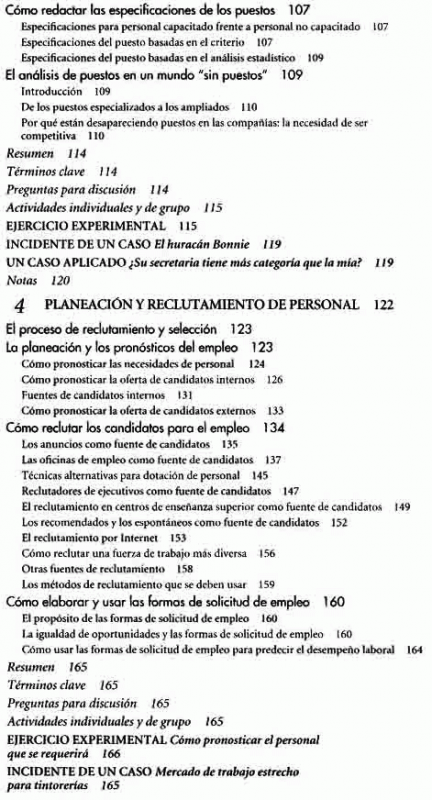 Cómo redactar las especificaciones de los puestos 107
Especificaciones para personal capacitado frente a personal no capacitado 107
Especificaciones del puesto basadas en el criterio 107
Especificaciones del puesto basadas en el análisis estadístico 109
El análisis de puestos en un mundo "sin puestos" 109
Introducción 109
De los puestos especializados a los ampliados 110
Por qué están desapareciendo puestos en las compañías: la necesidad de ser competitiva 110
Resumen 114
Términos clave 114
Preguntas para discusión 114
Actividades individuales y de grupo 115
EJERCICIO EXPERIMENTAL 115
INCIDENTE DE UN CASO El huracán Bonnie 119
UN CASO APLICADO ¿Su secretaria tiene más categoría que la mía? 119
Notas 120

4 PLANEACIÓN Y RECLUTAMIENTO DE PERSONAL 122

El proceso de reclutamiento y selección 123
La planeación y los pronósticos del empleo 123
Cómo pronosticar las necesidades de personal 124
Cómo pronosticar la oferta de candidatos internos 126
Fuentes de candidatos internos 131
Cómo pronosticar la oferta de candidatos externos 133
Cómo reclutar los candidatos para el empleo 134
Los anuncios como fuente de candidatos 135
Las oficinas de empleo como fuente de candidatos 137
Técnicas alternativas para dotación de personal 145
Reclutadores de ejecutivos como fuente de candidatos 147
El reclutamiento en centros de enseñanza superior como fuente de candidatos 149
Los recomendados y los espontáneos como fuente de candidatos 152
El reclutamiento por Internet 153
Cómo reclutar una fuerza de trabajo más diversa 156
Otras fuentes de reclutamiento 158
Los métodos de reclutamiento que se deben usar 159
Cómo elaborar y usar las formas de solicitud de empleo 160
El propósito de las formas de solicitud de empleo 160
La igualdad de oportunidades y las formas de solicitud de empleo 160
Cómo usar las formas de solicitud de empleo para predecir el desempeño laboral 164
Resumen 165
Términos clave 165
Preguntas para discusión 165
Actividades individuales y de grupo 165
EJERCICIO EXPERIMENTAL Cómo pronosticar el personal que se requerirá 166
INCIDENTE DE UN CASO Mercado de trabajo estrecho para tintorerías 165